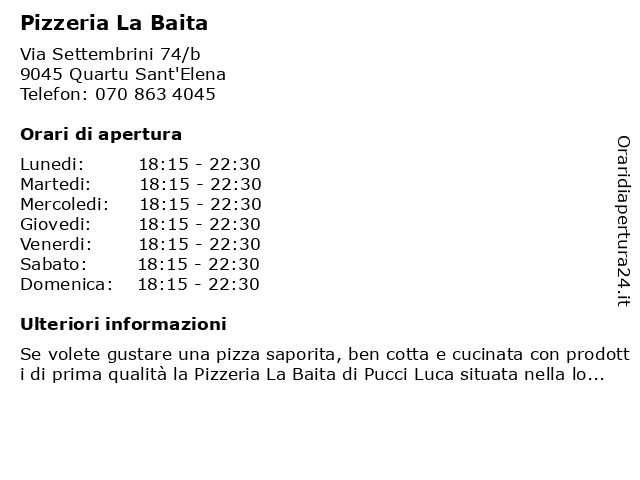 Pizzeria La Baita

Via Settembrini 74/b
9045 Quartu Sant'Elena
Telefon: 070 863 4045

Orari di apertura

| | |
|---|---|
| Lunedi: | 18:15 - 22:30 |
| Martedi: | 18:15 - 22:30 |
| Mercoledi: | 18:15 - 22:30 |
| Giovedi: | 18:15 - 22:30 |
| Venerdi: | 18:15 - 22:30 |
| Sabato: | 18:15 - 22:30 |
| Domenica: | 18:15 - 22:30 |

Ulteriori informazioni

Se volete gustare una pizza saporita, ben cotta e cucinata con prodott i di prima qualità la Pizzeria La Baita di Pucci Luca situata nella lo...

Oraridiapertura24.it